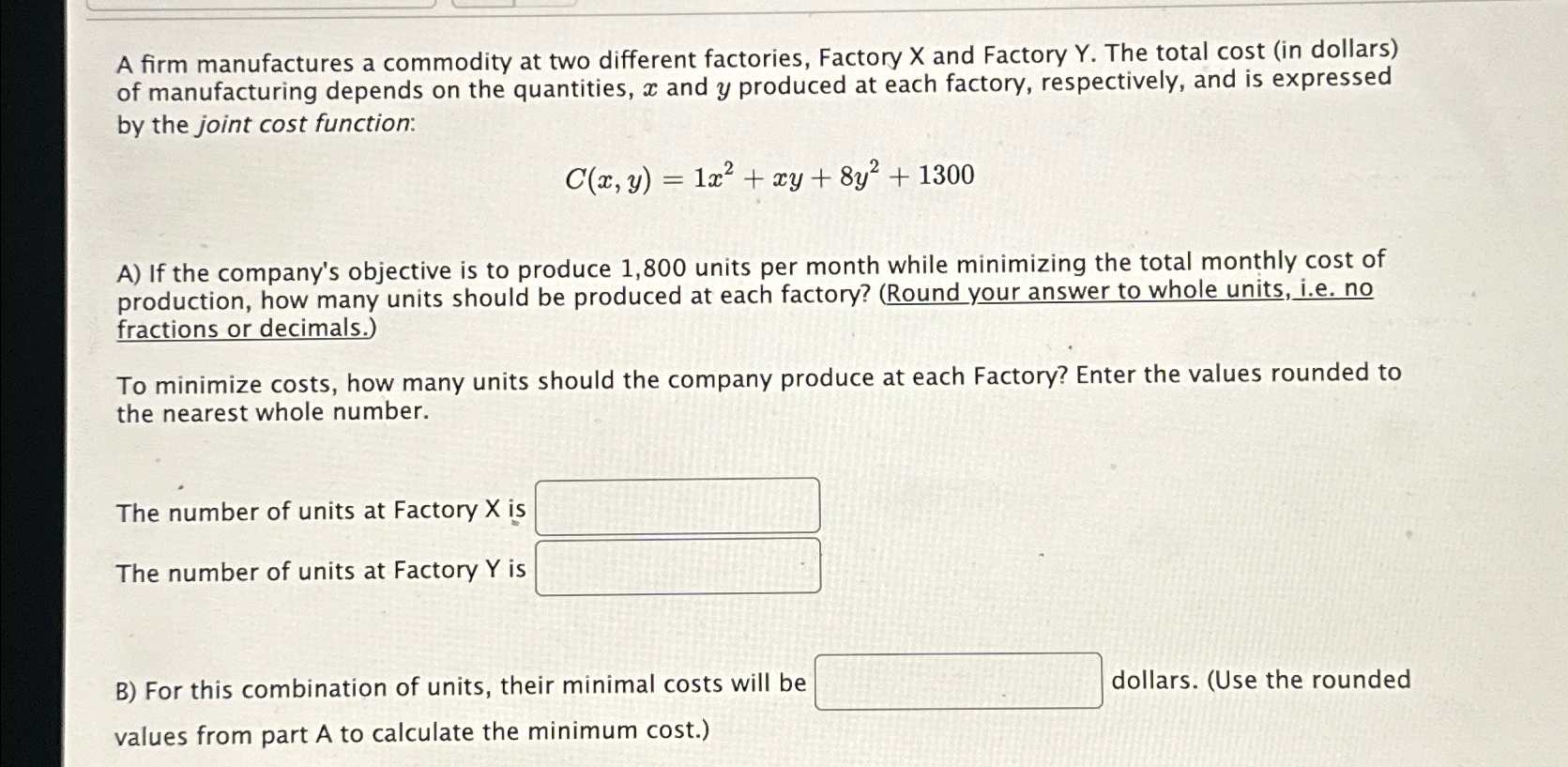 A firm manufactures a commodity at two different factories, Factory X and Factory Y. The total cost (in dollars) of manufacturing depends on the quantities, $x$ and $y$ produced at each factory, respectively, and is expressed by the joint cost function:

$C(x, y) = 1x^2 + xy + 8y^2 + 1300$

A) If the company's objective is to produce 1,800 units per month while minimizing the total monthly cost of production, how many units should be produced at each factory? (Round your answer to whole units, i.e. no fractions or decimals.)

To minimize costs, how many units should the company produce at each Factory? Enter the values rounded to the nearest whole number.

The number of units at Factory X is

The number of units at Factory Y is

B) For this combination of units, their minimal costs will be dollars. (Use the rounded values from part A to calculate the minimum cost.)